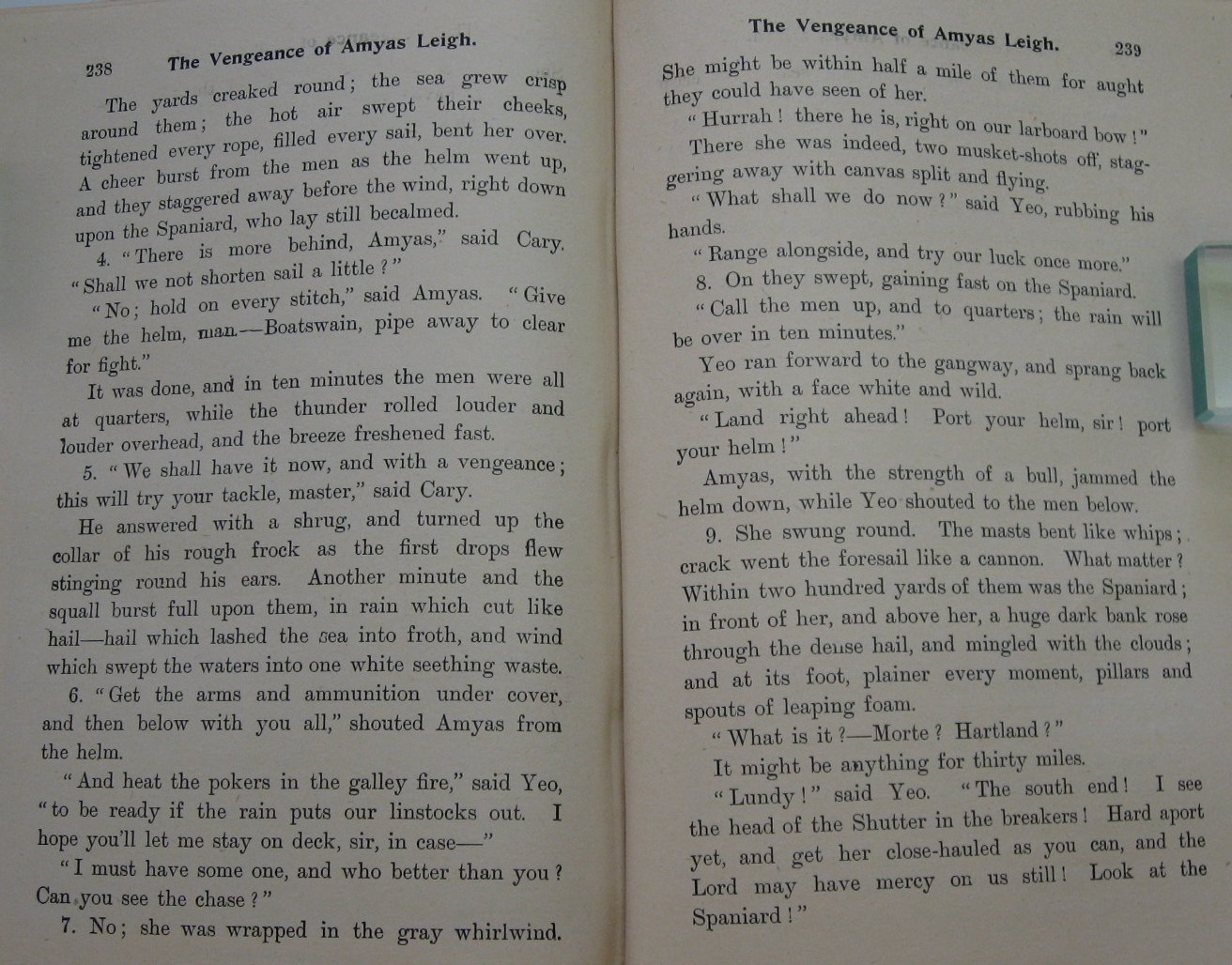 238 The Vengeance of Amyas Leigh.

The yards creaked round; the sea grew crisp around them; the hot air swept their cheeks, tightened every rope, filled every sail, bent her over. A cheer burst from the men as the helm went up, and they staggered away before the wind, right down upon the Spaniard, who lay still becalmed.

4. "There is more behind, Amyas," said Cary. "Shall we not shorten sail a little?"

"No; hold on every stitch," said Amyas. "Give me the helm, man.—Boatswain, pipe away to clear for fight."

It was done, and in ten minutes the men were all at quarters, while the thunder rolled louder and louder overhead, and the breeze freshened fast.

5. "We shall have it now, and with a vengeance; this will try your tackle, master," said Cary.

He answered with a shrug, and turned up the collar of his rough frock as the first drops flew stinging round his ears. Another minute and the squall burst full upon them, in rain which cut like hail—hail which lashed the sea into froth, and wind which swept the waters into one white seething waste.

6. "Get the arms and ammunition under cover, and then below with you all," shouted Amyas from the helm.

"And heat the pokers in the galley fire," said Yeo, "to be ready if the rain puts our linstocks out. I hope you'll let me stay on deck, sir, in case—"

"I must have some one, and who better than you? Can you see the chase?"

7. No; she was wrapped in the gray whirlwind.

The Vengeance of Amyas Leigh. 239

She might be within half a mile of them for aught they could have seen of her.

"Hurrah! there he is, right on our larboard bow!"

There she was indeed, two musket-shots off, staggering away with canvas split and flying.

"What shall we do now?" said Yeo, rubbing his hands.

"Range alongside, and try our luck once more."

8. On they swept, gaining fast on the Spaniard.

"Call the men up, and to quarters; the rain will be over in ten minutes."

Yeo ran forward to the gangway, and sprang back again, with a face white and wild.

"Land right ahead! Port your helm, sir! port your helm!"

Amyas, with the strength of a bull, jammed the helm down, while Yeo shouted to the men below.

9. She swung round. The masts bent like whips; crack went the foresail like a cannon. What matter? Within two hundred yards of them was the Spaniard; in front of her, and above her, a huge dark bank rose through the dense hail, and mingled with the clouds; and at its foot, plainer every moment, pillars and spouts of leaping foam.

"What is it?—Morte? Hartland?"

It might be anything for thirty miles.

"Lundy!" said Yeo. "The south end! I see the head of the Shutter in the breakers! Hard aport yet, and get her close-hauled as you can, and the Lord may have mercy on us still! Look at the Spaniard!"